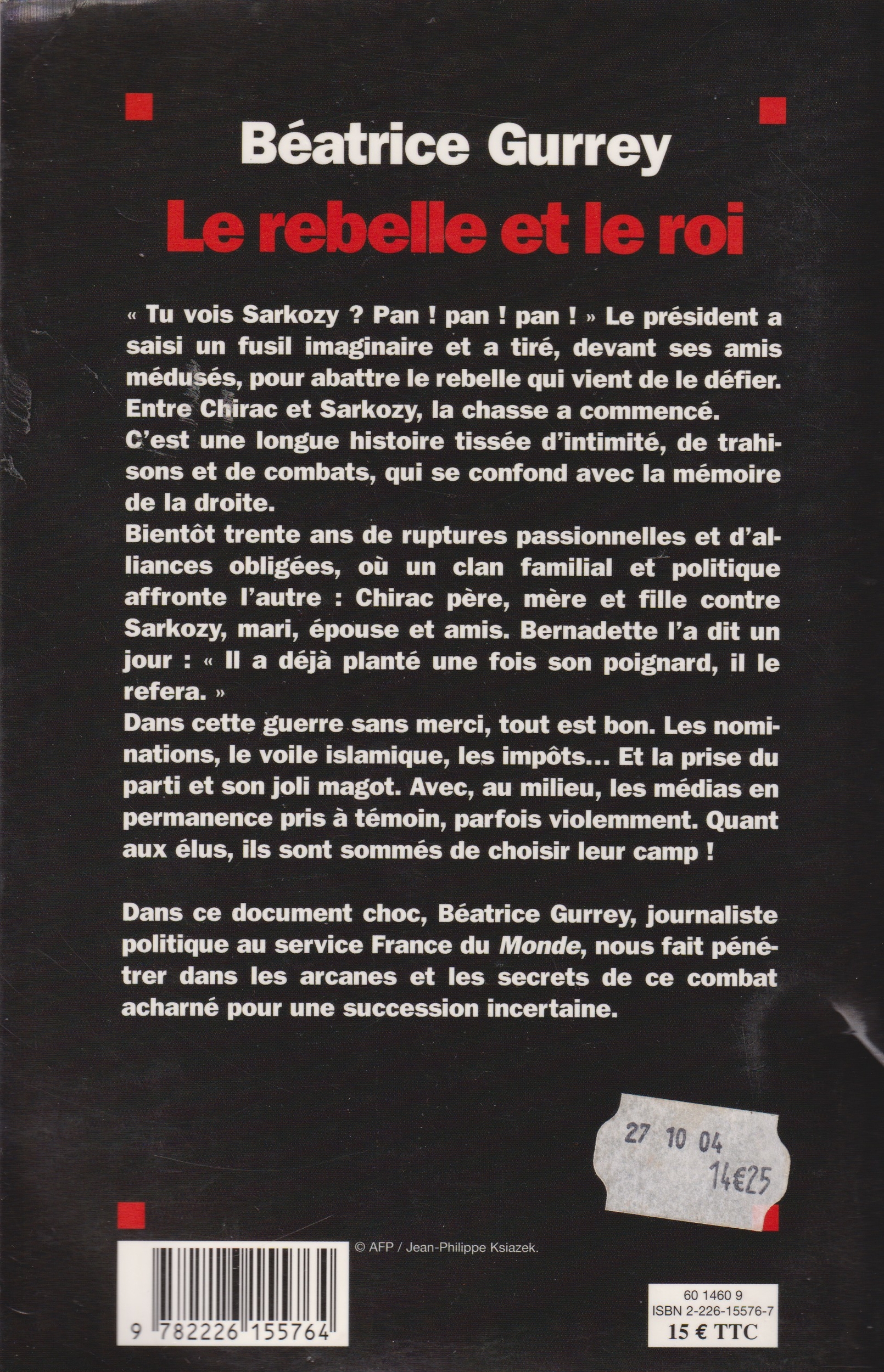 Béatrice Gurrey

Le rebelle et le roi

« Tu vois Sarkozy ? Pan ! pan ! pan ! » Le président a saisi un fusil imaginaire et a tiré, devant ses amis médusés, pour abattre le rebelle qui vient de le défier. Entre Chirac et Sarkozy, la chasse a commencé.
C'est une longue histoire tissée d'intimité, de trahisons et de combats, qui se confond avec la mémoire de la droite.
Bientôt trente ans de ruptures passionnelles et d'alliances obligées, où un clan familial et politique affronte l'autre : Chirac père, mère et fille contre Sarkozy, mari, épouse et amis. Bernadette l'a dit un jour : « Il a déjà planté une fois son poignard, il le refera. »
Dans cette guerre sans merci, tout est bon. Les nominations, le voile islamique, les impôts... Et la prise du parti et son joli magot. Avec, au milieu, les médias en permanence pris à témoin, parfois violemment. Quant aux élus, ils sont sommés de choisir leur camp !

Dans ce document choc, Béatrice Gurrey, journaliste politique au service France du Monde, nous fait pénétrer dans les arcanes et les secrets de ce combat acharné pour une succession incertaine.

27 10 04
14€25

© AFP / Jean-Philippe Ksiazek.

9 782226 155764

60 1460 9
ISBN 2-226-15576-7
15 € TTC